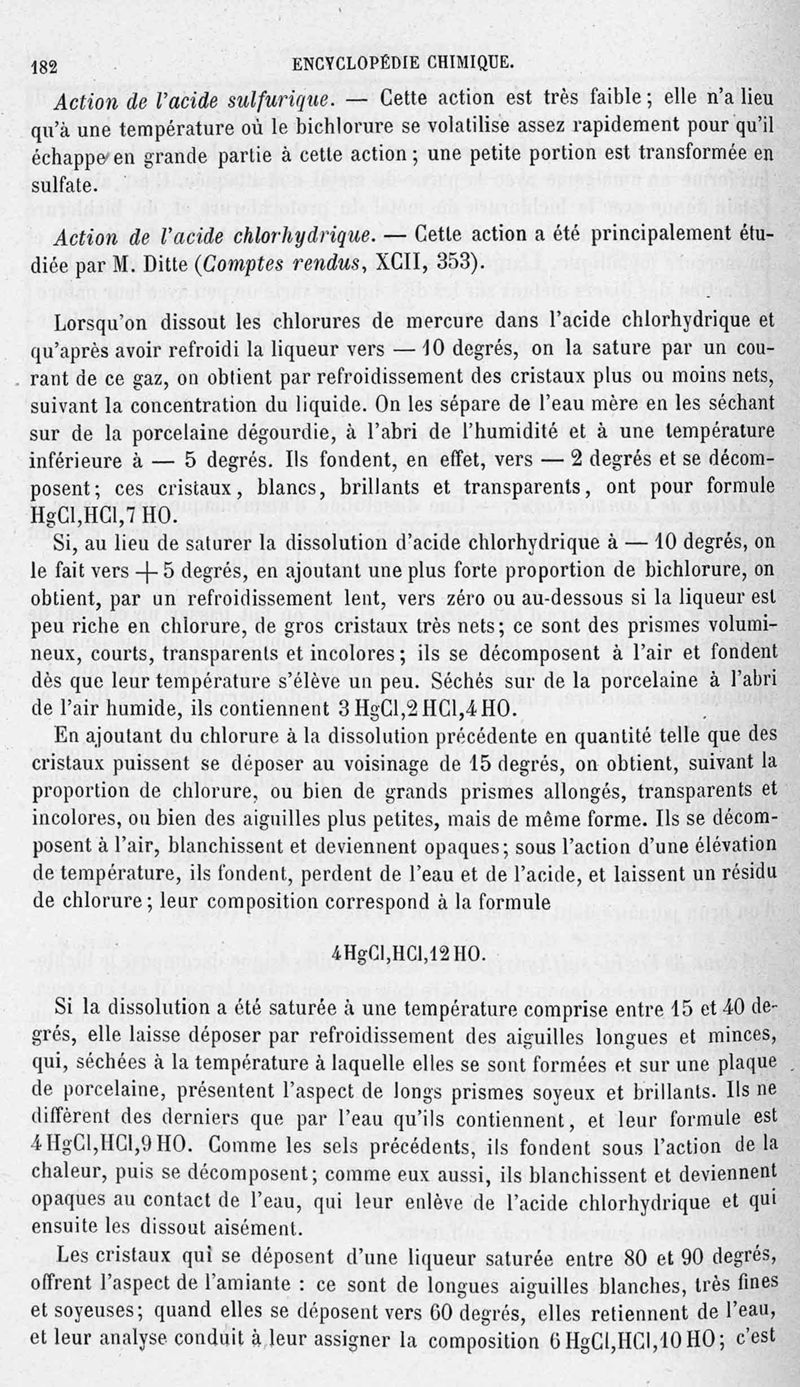 182 ENCYCLOPÉDIE CHIMIQUE.

Action de l'acide sulfurique. — Cette action est très faible ; elle n'a lieu qu'à une température où le bichlorure se volatilise assez rapidement pour qu'il échappe en grande partie à cette action ; une petite portion est transformée en sulfate.

Action de l'acide chlorhydrique. — Cette action a été principalement étudiée par M. Ditte (Comptes rendus, XCII, 353).

Lorsqu'on dissout les chlorures de mercure dans l'acide chlorhydrique et qu'après avoir refroidi la liqueur vers — 10 degrés, on la sature par un courant de ce gaz, on obtient par refroidissement des cristaux plus ou moins nets, suivant la concentration du liquide. On les sépare de l'eau mère en les séchant sur de la porcelaine dégourdie, à l'abri de l'humidité et à une température inférieure à — 5 degrés. Ils fondent, en effet, vers — 2 degrés et se décomposent ; ces cristaux, blancs, brillants et transparents, ont pour formule HgCl,HCl,7 HO.

Si, au lieu de saturer la dissolution d'acide chlorhydrique à — 10 degrés, on le fait vers + 5 degrés, en ajoutant une plus forte proportion de bichlorure, on obtient, par un refroidissement lent, vers zéro ou au-dessous si la liqueur est peu riche en chlorure, de gros cristaux très nets ; ce sont des prismes volumineux, courts, transparents et incolores ; ils se décomposent à l'air et fondent dès que leur température s'élève un peu. Séchés sur de la porcelaine à l'abri de l'air humide, ils contiennent 3 HgCl,2 HCl,4 HO.

En ajoutant du chlorure à la dissolution précédente en quantité telle que des cristaux puissent se déposer au voisinage de 15 degrés, on obtient, suivant la proportion de chlorure, ou bien de grands prismes allongés, transparents et incolores, ou bien des aiguilles plus petites, mais de même forme. Ils se décomposent à l'air, blanchissent et deviennent opaques ; sous l'action d'une élévation de température, ils fondent, perdent de l'eau et de l'acide, et laissent un résidu de chlorure ; leur composition correspond à la formule

4HgCl,HCl,12 HO.

Si la dissolution a été saturée à une température comprise entre 15 et 40 degrés, elle laisse déposer par refroidissement des aiguilles longues et minces, qui, séchées à la température à laquelle elles se sont formées et sur une plaque de porcelaine, présentent l'aspect de longs prismes soyeux et brillants. Ils ne diffèrent des derniers que par l'eau qu'ils contiennent, et leur formule est 4 HgCl,HCl,9 HO. Comme les sels précédents, ils fondent sous l'action de la chaleur, puis se décomposent ; comme eux aussi, ils blanchissent et deviennent opaques au contact de l'eau, qui leur enlève de l'acide chlorhydrique et qui ensuite les dissout aisément.

Les cristaux qui se déposent d'une liqueur saturée entre 80 et 90 degrés, offrent l'aspect de l'amiante : ce sont de longues aiguilles blanches, très fines et soyeuses ; quand elles se déposent vers 60 degrés, elles retiennent de l'eau, et leur analyse conduit à leur assigner la composition 6 HgCl,HCl,10 HO ; c'est